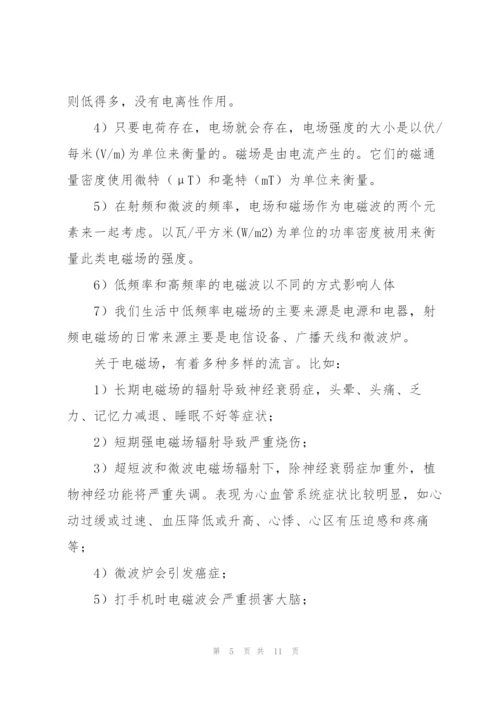 则低得多，没有电离性作用。

4）只要电荷存在，电场就会存在，电场强度的大小是以伏/每米(V/m)为单位来衡量的。磁场是由电流产生的。它们的磁通量密度使用微特（μT）和毫特（mT）为单位来衡量。

5）在射频和微波的频率，电场和磁场作为电磁波的两个元素来一起考虑。以瓦/平方米(W/m2)为单位的功率密度被用来衡量此类电磁场的强度。

6）低频率和高频率的电磁波以不同的方式影响人体

7）我们生活中低频率电磁场的主要来源是电源和电器，射频电磁场的日常来源主要是电信设备、广播天线和微波炉。

关于电磁场，有着多种多样的流言。比如：

1）长期电磁场的辐射导致神经衰弱症，头晕、头痛、乏力、记忆力减退、睡眠不好等症状；

2）短期强电磁场辐射导致严重烧伤；

3）超短波和微波电磁场辐射下，除神经衰弱症加重外，植物神经功能将严重失调。表现为心血管系统症状比较明显，如心动过缓或过速、血压降低或升高、心悸、心区有压迫感和疼痛等；

4）微波炉会引发癌症；

5）打手机时电磁波会严重损害大脑；

第 5 页 共 11 页